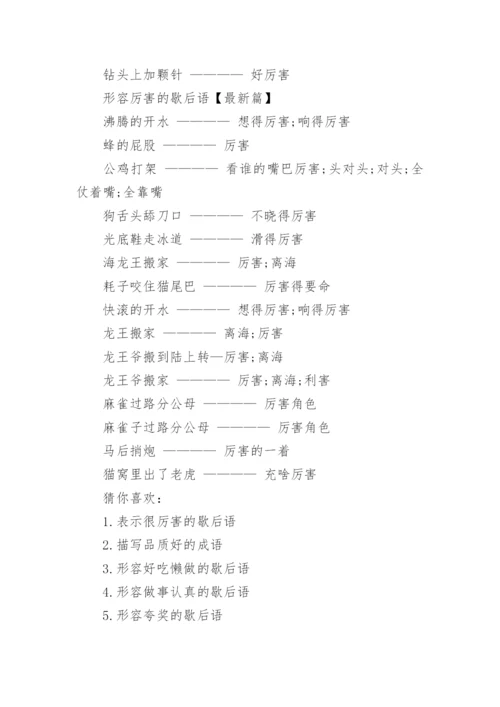 钻头上加颗针 ———— 好厉害

形容厉害的歇后语【最新篇】

沸腾的开水 ———— 想得厉害;响得厉害

蜂的屁股 ———— 厉害

公鸡打架 ———— 看谁的嘴巴厉害;头对头;对头;全仗着嘴;全靠嘴

狗舌头舔刀口 ———— 不晓得厉害

光底鞋走冰道 ———— 滑得厉害

海龙王搬家 ———— 厉害;离海

耗子咬住猫尾巴 ———— 厉害得要命

快滚的开水 ———— 想得厉害;响得厉害

龙王搬家 ———— 离海;厉害

龙王爷搬到陆上转—厉害;离海

龙王爷搬家 ———— 厉害;离海;利害

麻雀过路分公母 ———— 厉害角色

麻雀子过路分公母 ———— 厉害角色

马后捎炮 ———— 厉害的一着

猫窝里出了老虎 ———— 充啥厉害

猜你喜欢:

1. 表示很厉害的歇后语

2. 描写品质好的成语

3. 形容好吃懒做的歇后语

4. 形容做事认真的歇后语

5. 形容夸奖的歇后语